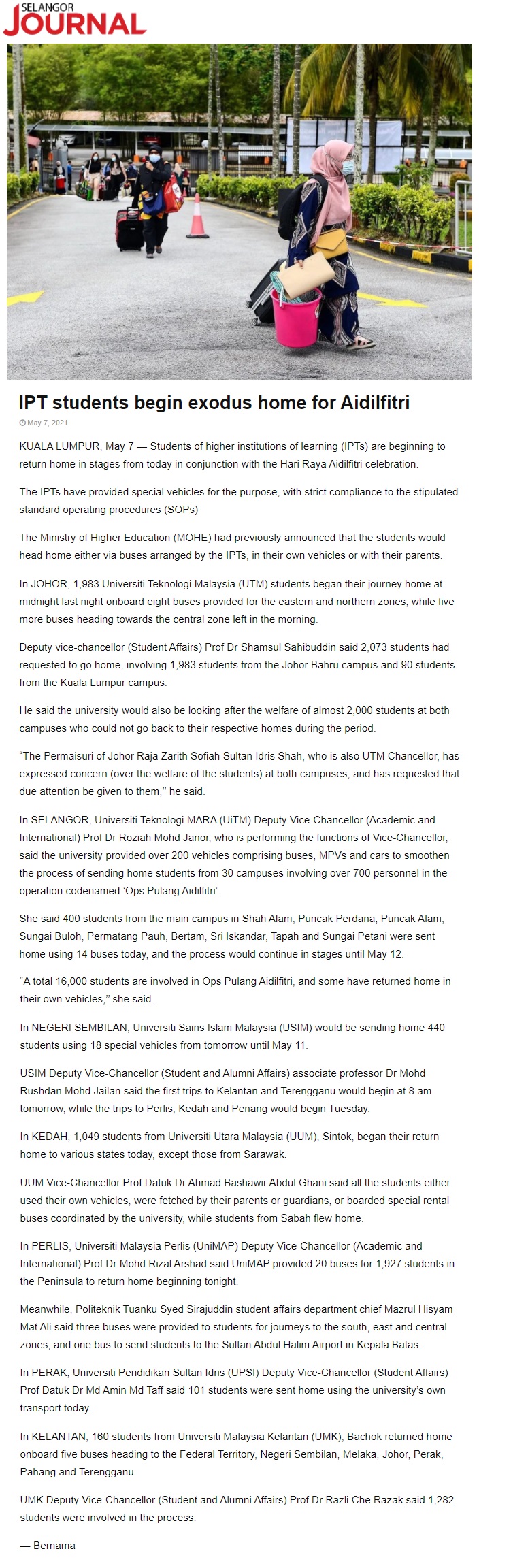 SELANGOR JOURNAL

IPT students begin exodus home for Aidilfitri

May 7, 2021

KUALA LUMPUR, May 7 — Students of higher institutions of learning (IPTs) are beginning to return home in stages from today in conjunction with the Hari Raya Aidilfitri celebration.

The IPTs have provided special vehicles for the purpose, with strict compliance to the stipulated standard operating procedures (SOPs)

The Ministry of Higher Education (MOHE) had previously announced that the students would head home either via buses arranged by the IPTs, in their own vehicles or with their parents.

In JOHOR, 1,983 Universiti Teknologi Malaysia (UTM) students began their journey home at midnight last night onboard eight buses provided for the eastern and northern zones, while five more buses heading towards the central zone left in the morning.

Deputy vice-chancellor (Student Affairs) Prof Dr Shamsul Sahibuddin said 2,073 students had requested to go home, involving 1,983 students from the Johor Bahru campus and 90 students from the Kuala Lumpur campus.

He said the university would also be looking after the welfare of almost 2,000 students at both campuses who could not go back to their respective homes during the period.

"The Permaisuri of Johor Raja Zarith Sofiah Sultan Idris Shah, who is also UTM Chancellor, has expressed concern (over the welfare of the students) at both campuses, and has requested that due attention be given to them," he said.

In SELANGOR, Universiti Teknologi MARA (UiTM) Deputy Vice-Chancellor (Academic and International) Prof Dr Roziah Mohd Janor, who is performing the functions of Vice-Chancellor, said the university provided over 200 vehicles comprising buses, MPVs and cars to smoothen the process of sending home students from 30 campuses involving over 700 personnel in the operation codenamed 'Ops Pulang Aidilfitri'.

She said 400 students from the main campus in Shah Alam, Puncak Perdana, Puncak Alam, Sungai Buloh, Permatang Pauh, Bertam, Sri Iskandar, Tapah and Sungai Petani were sent home using 14 buses today, and the process would continue in stages until May 12.

"A total 16,000 students are involved in Ops Pulang Aidilfitri, and some have returned home in their own vehicles," she said.

In NEGERI SEMBILAN, Universiti Sains Islam Malaysia (USIM) would be sending home 440 students using 18 special vehicles from tomorrow until May 11.

USIM Deputy Vice-Chancellor (Student and Alumni Affairs) associate professor Dr Mohd Rushdan Mohd Jailan said the first trips to Kelantan and Terengganu would begin at 8 am tomorrow, while the trips to Perlis, Kedah and Penang would begin Tuesday.

In KEDAH, 1,049 students from Universiti Utara Malaysia (UUM), Sintok, began their return home to various states today, except those from Sarawak.

UUM Vice-Chancellor Prof Datuk Dr Ahmad Bashawir Abdul Ghani said all the students either used their own vehicles, were fetched by their parents or guardians, or boarded special rental buses coordinated by the university, while students from Sabah flew home.

In PERLIS, Universiti Malaysia Perlis (UniMAP) Deputy Vice-Chancellor (Academic and International) Prof Dr Mohd Rizal Arshad said UniMAP provided 20 buses for 1,927 students in the Peninsula to return home beginning tonight.

Meanwhile, Politeknik Tuanku Syed Sirajuddin student affairs department chief Mazrul Hisyam Mat Ali said three buses were provided to students for journeys to the south, east and central zones, and one bus to send students to the Sultan Abdul Halim Airport in Kepala Batas.

In PERAK, Universiti Pendidikan Sultan Idris (UPSI) Deputy Vice-Chancellor (Student Affairs) Prof Datuk Dr Md Amin Md Taff said 101 students were sent home using the university's own transport today.

In KELANTAN, 160 students from Universiti Malaysia Kelantan (UMK), Bachok returned home onboard five buses heading to the Federal Territory, Negeri Sembilan, Melaka, Johor, Perak, Pahang and Terengganu.

UMK Deputy Vice-Chancellor (Student and Alumni Affairs) Prof Dr Razli Che Razak said 1,282 students were involved in the process.

— Bernama